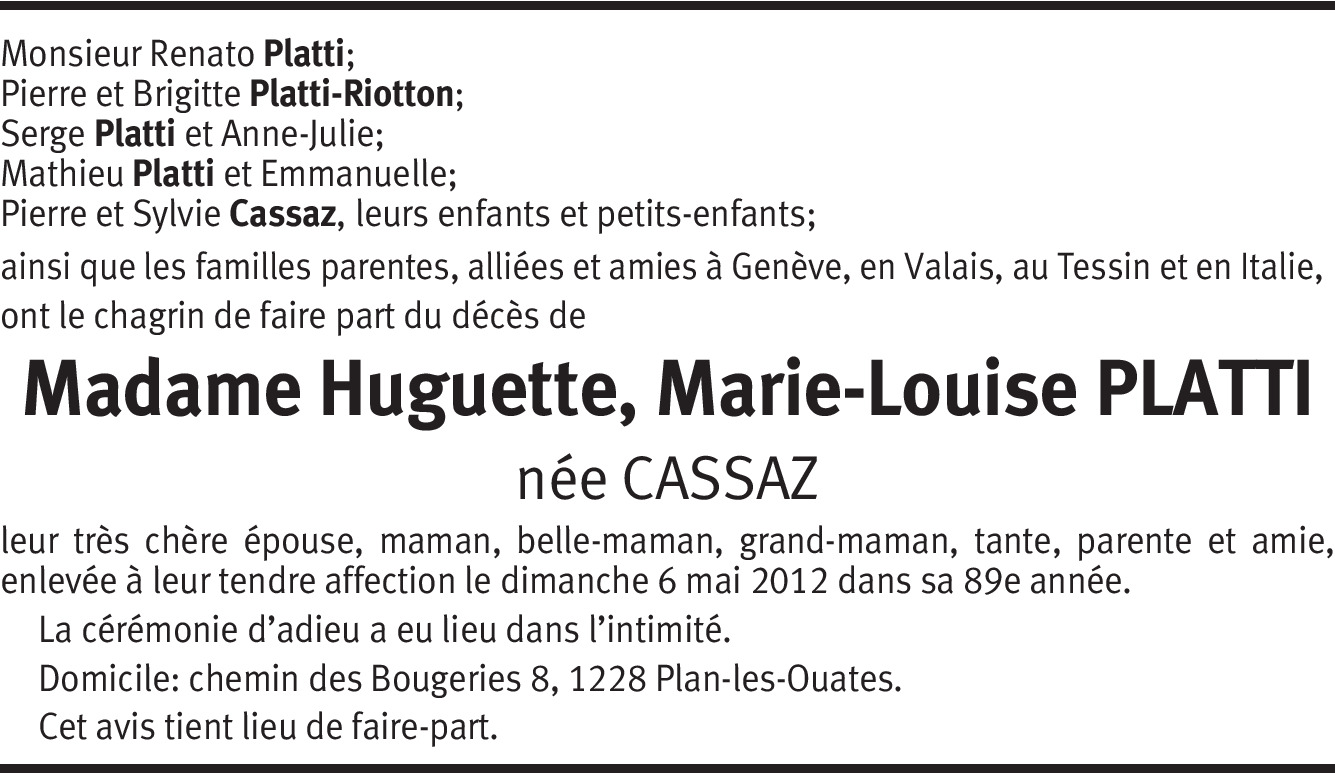 Monsieur Renato Platti;
Pierre et Brigitte Platti-Riotton;
Serge Platti et Anne-Julie;
Mathieu Platti et Emmanuelle;
Pierre et Sylvie Cassaz, leurs enfants et petits-enfants;

ainsi que les familles parentes, alliées et amies à Genève, en Valais, au Tessin et en Italie, ont le chagrin de faire part du décès de

Madame Huguette, Marie-Louise PLATTI

née CASSAZ

leur très chère épouse, maman, belle-maman, grand-maman, tante, parente et amie, enlevée à leur tendre affection le dimanche 6 mai 2012 dans sa 89e année.

La cérémonie d'adieu a eu lieu dans l'intimité.

Domicile: chemin des Bougeries 8, 1228 Plan-les-Ouates.

Cet avis tient lieu de faire-part.